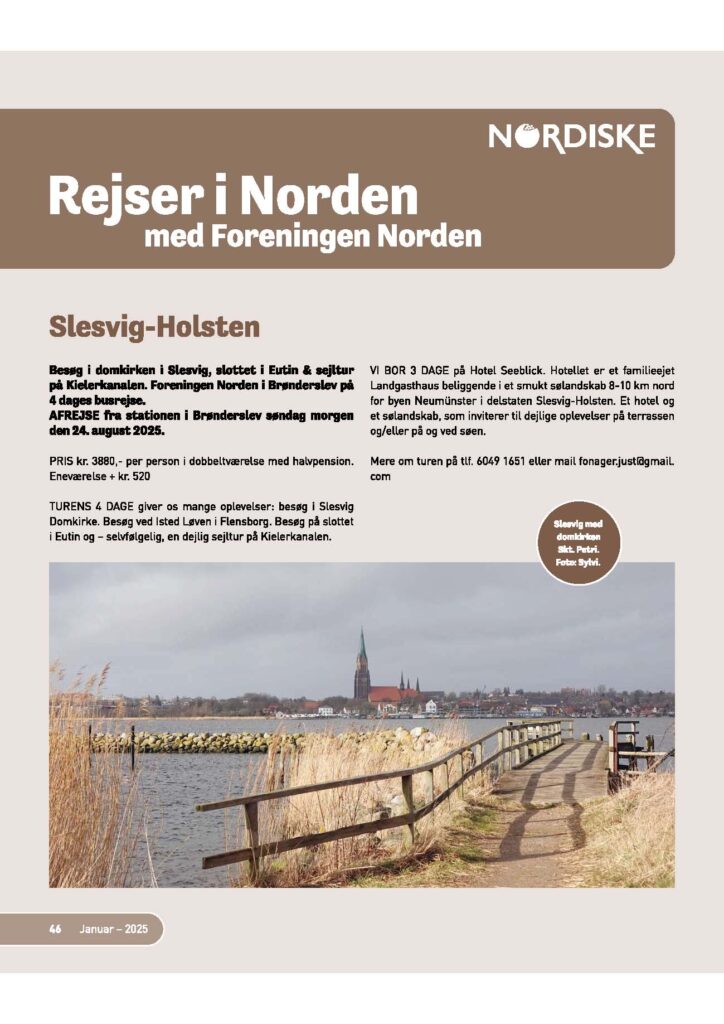 NORDISKE

Rejser i Norden
med Foreningen Norden

Slesvig-Holsten

Besøg i domkirken i Slesvig, slottet i Eutin & sejltur på Kielerkanalen. Foreningen Norden i Brønderslev på 4 dages busrejse.
AFREJSE fra stationen i Brønderslev søndag morgen den 24. august 2025.

PRIS kr. 3880,- per person i dobbeltværelse med halvpension. Eneværelse + kr. 520

TURENS 4 DAGE giver os mange oplevelser: besøg i Slesvig Domkirke. Besøg ved Isted Løven i Flensborg. Besøg på slottet i Eutin og – selvfølgelig, en dejlig sejltur på Kielerkanalen.

VI BOR 3 DAGE på Hotel Seeblick. Hotellet er et familieejet Landgasthaus beliggende i et smukt sølandskab 8-10 km nord for byen Neumünster i delstaten Slesvig-Holsten. Et hotel og et sølandskab, som inviterer til dejlige oplevelser på terrassen og/eller på og ved søen.

Mere om turen på tlf. 6049 1651 eller mail fonager.just@gmail.com

Slesvig med domkirken Skt. Petri. Foto: Sylvi.

46 Januar – 2025